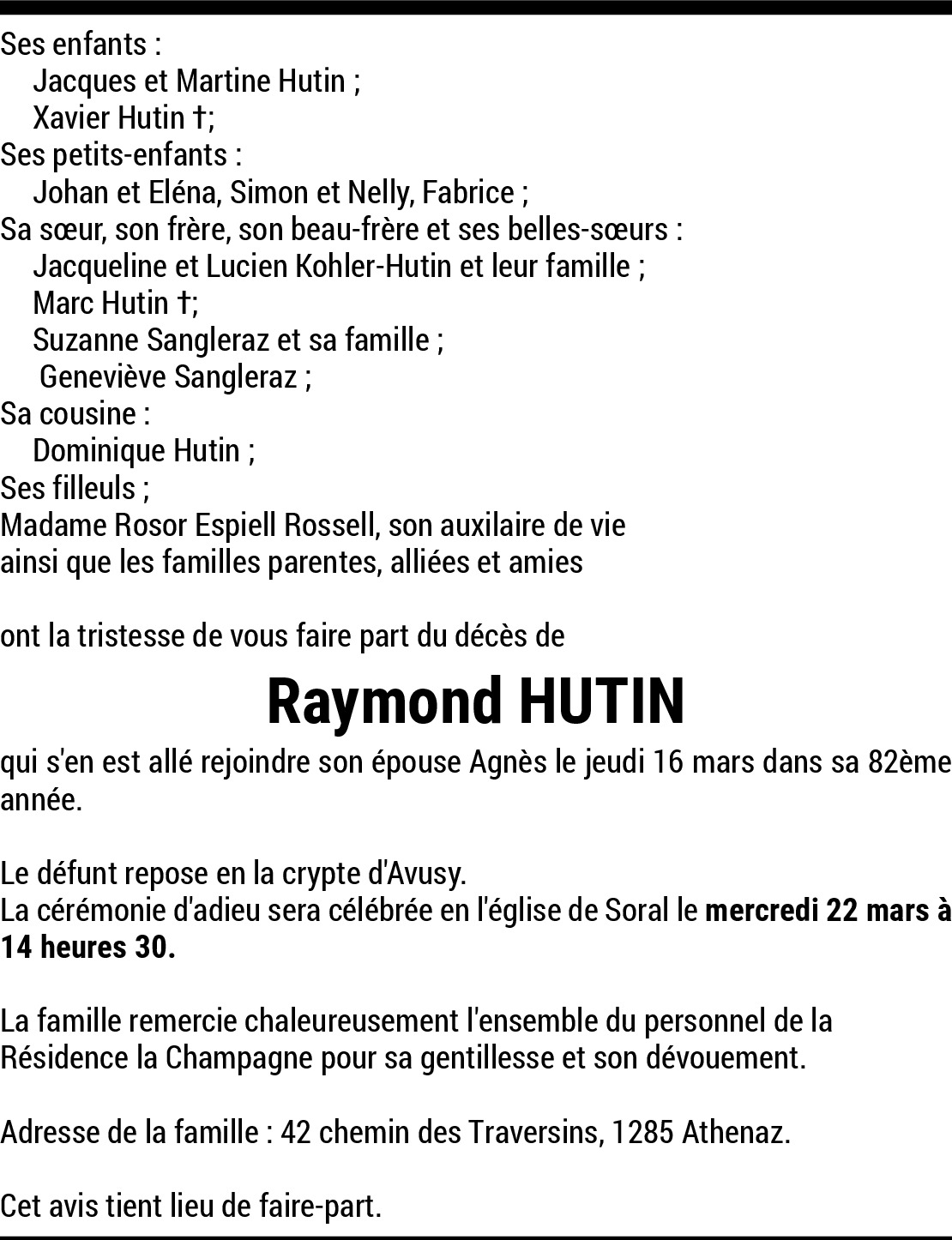 Ses enfants :
Jacques et Martine Hutin ;
Xavier Hutin †;
Ses petits-enfants :
Johan et Eléna, Simon et Nelly, Fabrice ;
Sa sœur, son frère, son beau-frère et ses belles-sœurs :
Jacqueline et Lucien Kohler-Hutin et leur famille ;
Marc Hutin †;
Suzanne Sangleraz et sa famille ;
Geneviève Sangleraz ;
Sa cousine :
Dominique Hutin ;
Ses filleuls ;
Madame Rosor Espiell Rossell, son auxilaire de vie
ainsi que les familles parentes, alliées et amies

ont la tristesse de vous faire part du décès de

Raymond HUTIN

qui s'en est allé rejoindre son épouse Agnès le jeudi 16 mars dans sa 82ème année.

Le défunt repose en la crypte d'Avusy.
La cérémonie d'adieu sera célébrée en l'église de Soral le mercredi 22 mars à 14 heures 30.

La famille remercie chaleureusement l'ensemble du personnel de la Résidence la Champagne pour sa gentillesse et son dévouement.

Adresse de la famille : 42 chemin des Traversins, 1285 Athenaz.

Cet avis tient lieu de faire-part.